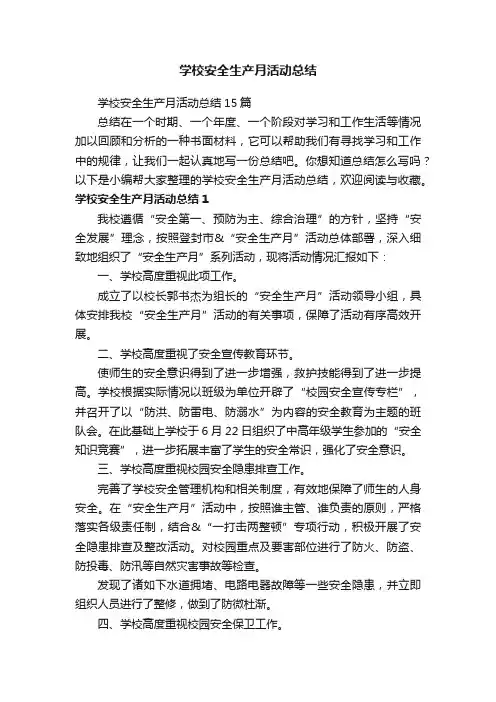 学校安全生产月活动总结

学校安全生产月活动总结15篇

总结在一个时期、一个年度、一个阶段对学习和工作生活等情况加以回顾和分析的一种书面材料，它可以帮助我们有寻找学习和工作中的规律，让我们一起认真地写一份总结吧。你想知道总结怎么写吗？以下是小编帮大家整理的学校安全生产月活动总结，欢迎阅读与收藏。

学校安全生产月活动总结1

我校遵循“安全第一、预防为主、综合治理”的方针，坚持“安全发展”理念，按照登封市&“安全生产月”活动总体部署，深入细致地组织了“安全生产月”系列活动，现将活动情况汇报如下：

一、学校高度重视此项工作。

成立了以校长郭书杰为组长的“安全生产月”活动领导小组，具体安排我校“安全生产月”活动的有关事项，保障了活动有序高效开展。

二、学校高度重视了安全宣传教育环节。

使师生的安全意识得到了进一步增强，救护技能得到了进一步提高。学校根据实际情况以班级为单位开辟了“校园安全宣传专栏”，并召开了以“防洪、防雷电、防溺水”为内容的安全教育为主题的班队会。在此基础上学校于6月22日组织了中高年级学生参加的“安全知识竞赛”，进一步拓展丰富了学生的安全常识，强化了安全意识。

三、学校高度重视校园安全隐患排查工作。

完善了学校安全管理机构和相关制度，有效地保障了师生的人身安全。在“安全生产月”活动中，按照谁主管、谁负责的原则，严格落实各级责任制，结合&“一打击两整顿”专项行动，积极开展了安全隐患排查及整改活动。对校园重点及要害部位进行了防火、防盗、防投毒、防汛等自然灾害事故等检查。

发现了诸如下水道拥堵、电路电器故障等一些安全隐患，并立即组织人员进行了整修，做到了防微杜渐。

四、学校高度重视校园安全保卫工作。